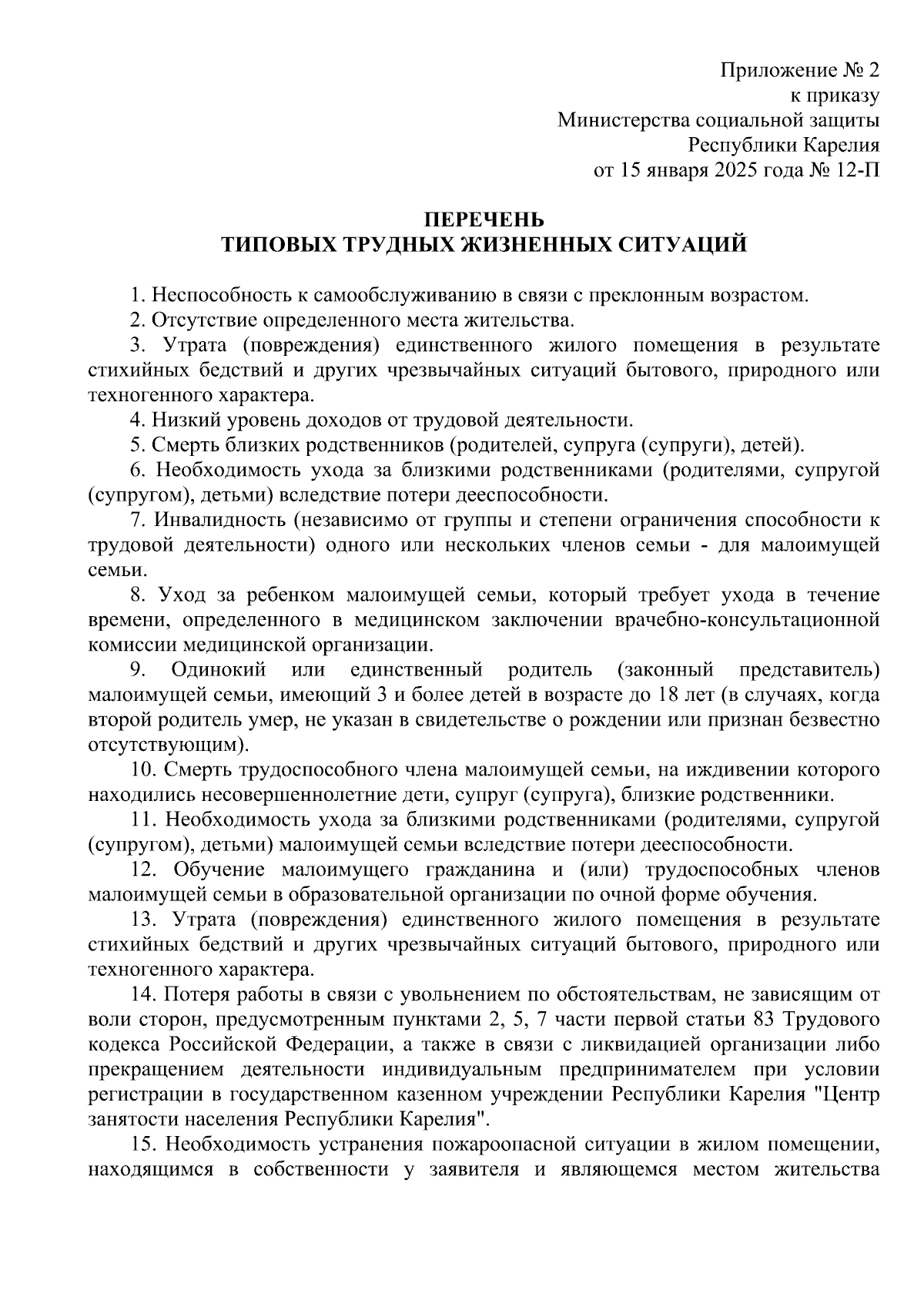 Приложение № 2
к приказу
Министерства социальной защиты
Республики Карелия
от 15 января 2025 года № 12-П

ПЕРЕЧЕНЬ
ТИПОВЫХ ТРУДНЫХ ЖИЗНЕННЫХ СИТУАЦИЙ

1. Неспособность к самообслуживанию в связи с преклонным возрастом.

2. Отсутствие определенного места жительства.

3. Утрата (повреждения) единственного жилого помещения в результате стихийных бедствий и других чрезвычайных ситуаций бытового, природного или техногенного характера.

4. Низкий уровень доходов от трудовой деятельности.

5. Смерть близких родственников (родителей, супруга (супруги), детей).

6. Необходимость ухода за близкими родственниками (родителями, супругой (супругом), детьми) вследствие потери дееспособности.

7. Инвалидность (независимо от группы и степени ограничения способности к трудовой деятельности) одного или нескольких членов семьи - для малоимущей семьи.

8. Уход за ребенком малоимущей семьи, который требует ухода в течение времени, определенного в медицинском заключении врачебно-консультационной комиссии медицинской организации.

9. Одинокий или единственный родитель (законный представитель) малоимущей семьи, имеющий 3 и более детей в возрасте до 18 лет (в случаях, когда второй родитель умер, не указан в свидетельстве о рождении или признан безвестно отсутствующим).

10. Смерть трудоспособного члена малоимущей семьи, на иждивении которого находились несовершеннолетние дети, супруг (супруга), близкие родственники.

11. Необходимость ухода за близкими родственниками (родителями, супругой (супругом), детьми) малоимущей семьи вследствие потери дееспособности.

12. Обучение малоимущего гражданина и (или) трудоспособных членов малоимущей семьи в образовательной организации по очной форме обучения.

13. Утрата (повреждения) единственного жилого помещения в результате стихийных бедствий и других чрезвычайных ситуаций бытового, природного или техногенного характера.

14. Потеря работы в связи с увольнением по обстоятельствам, не зависящим от воли сторон, предусмотренным пунктами 2, 5, 7 части первой статьи 83 Трудового кодекса Российской Федерации, а также в связи с ликвидацией организации либо прекращением деятельности индивидуальным предпринимателем при условии регистрации в государственном казенном учреждении Республики Карелия "Центр занятости населения Республики Карелия".

15. Необходимость устранения пожароопасной ситуации в жилом помещении, находящимся в собственности у заявителя и являющемся местом жительства